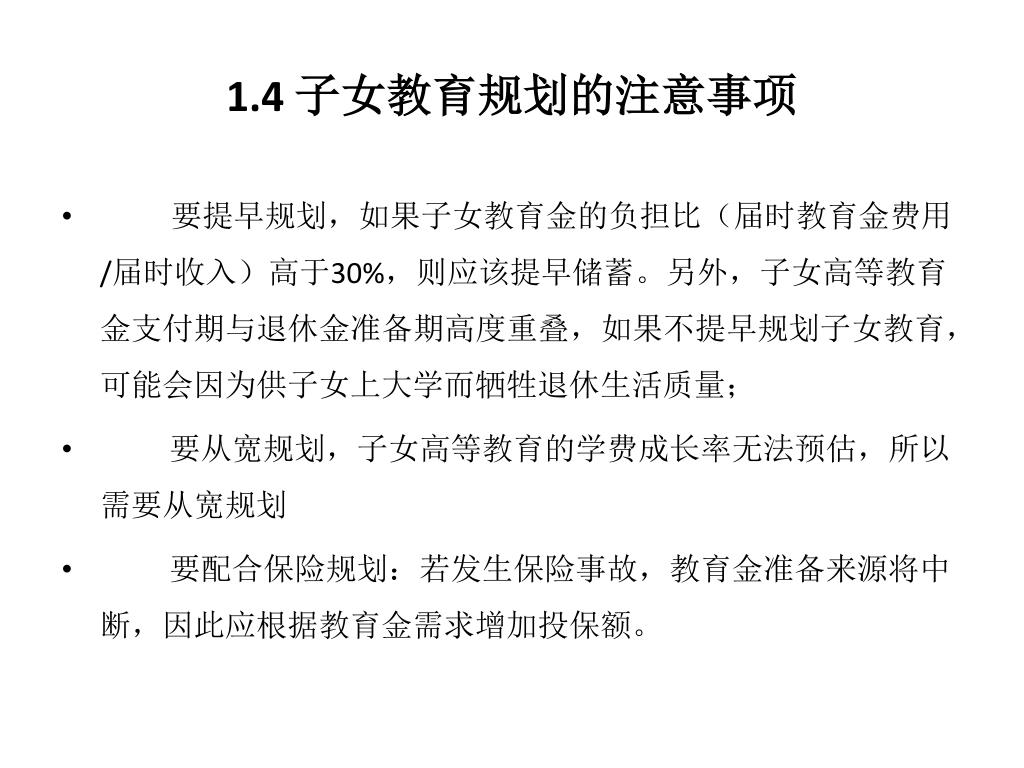 1.4 子女教育规划的注意事项

• 要提早规划，如果子女教育金的负担比（届时教育金费用/届时收入）高于30%，则应该提早储蓄。另外，子女高等教育金支付期与退休金准备期高度重叠，如果不提早规划子女教育，可能会因为供子女上大学而牺牲退休生活质量；

• 要从宽规划，子女高等教育的学费成长率无法预估，所以需要从宽规划

• 要配合保险规划：若发生保险事故，教育金准备来源将中断，因此应根据教育金需求增加投保额。